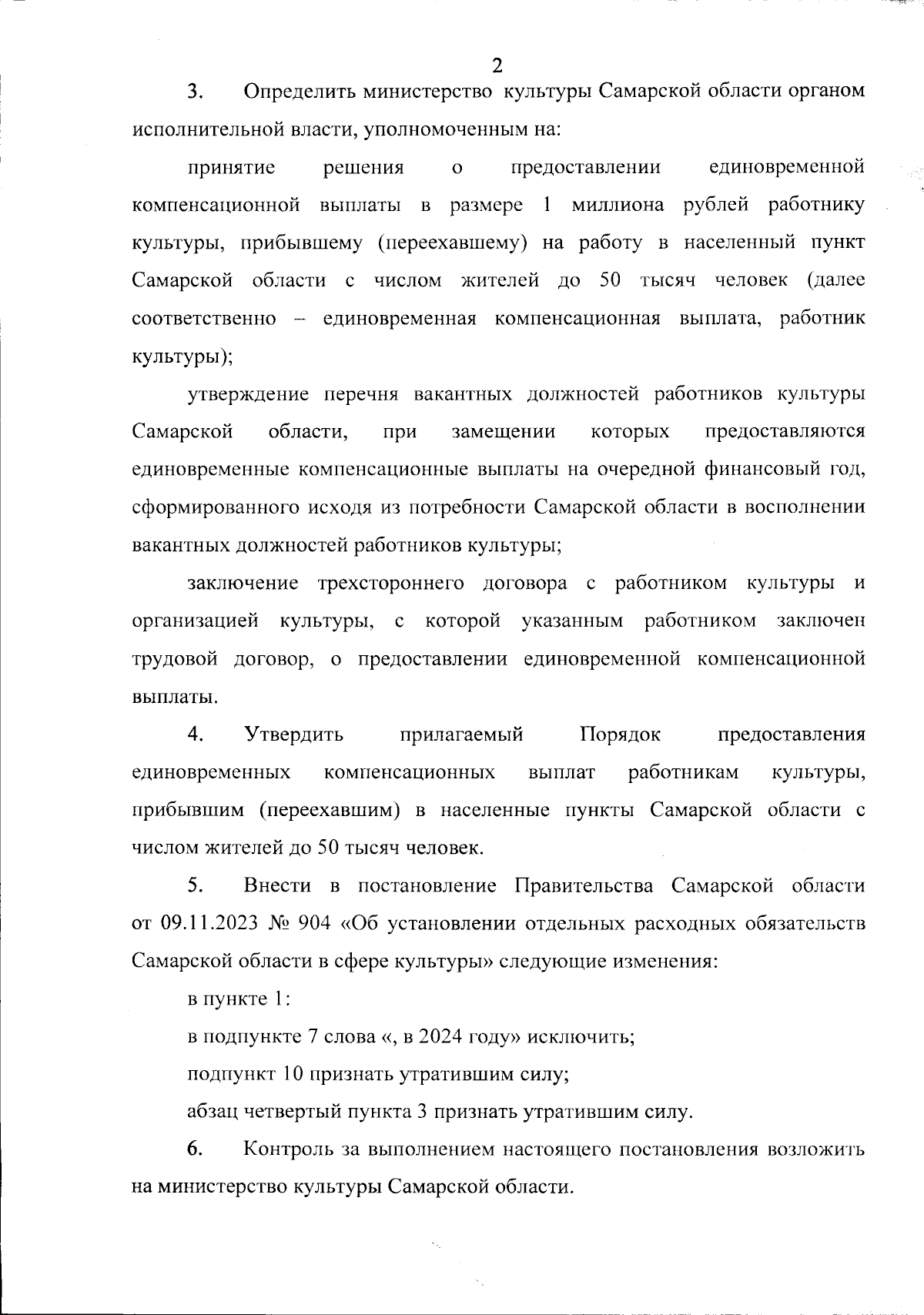 2

3. Определить министерство культуры Самарской области органом исполнительной власти, уполномоченным на:

принятие решения о предоставлении единовременной компенсационной выплаты в размере 1 миллиона рублей работнику культуры, прибывшему (переехавшему) на работу в населенный пункт Самарской области с числом жителей до 50 тысяч человек (далее соответственно – единовременная компенсационная выплата, работник культуры);

утверждение перечня вакантных должностей работников культуры Самарской области, при замещении которых предоставляются единовременные компенсационные выплаты на очередной финансовый год, сформированного исходя из потребности Самарской области в восполнении вакантных должностей работников культуры;

заключение трехстороннего договора с работником культуры и организацией культуры, с которой указанным работником заключен трудовой договор, о предоставлении единовременной компенсационной выплаты.

4. Утвердить прилагаемый Порядок предоставления единовременных компенсационных выплат работникам культуры, прибывшим (переехавшим) в населенные пункты Самарской области с числом жителей до 50 тысяч человек.

5. Внести в постановление Правительства Самарской области от 09.11.2023 № 904 «Об установлении отдельных расходных обязательств Самарской области в сфере культуры» следующие изменения:

в пункте 1:

в подпункте 7 слова «, в 2024 году» исключить;

подпункт 10 признать утратившим силу;

абзац четвертый пункта 3 признать утратившим силу.

6. Контроль за выполнением настоящего постановления возложить на министерство культуры Самарской области.